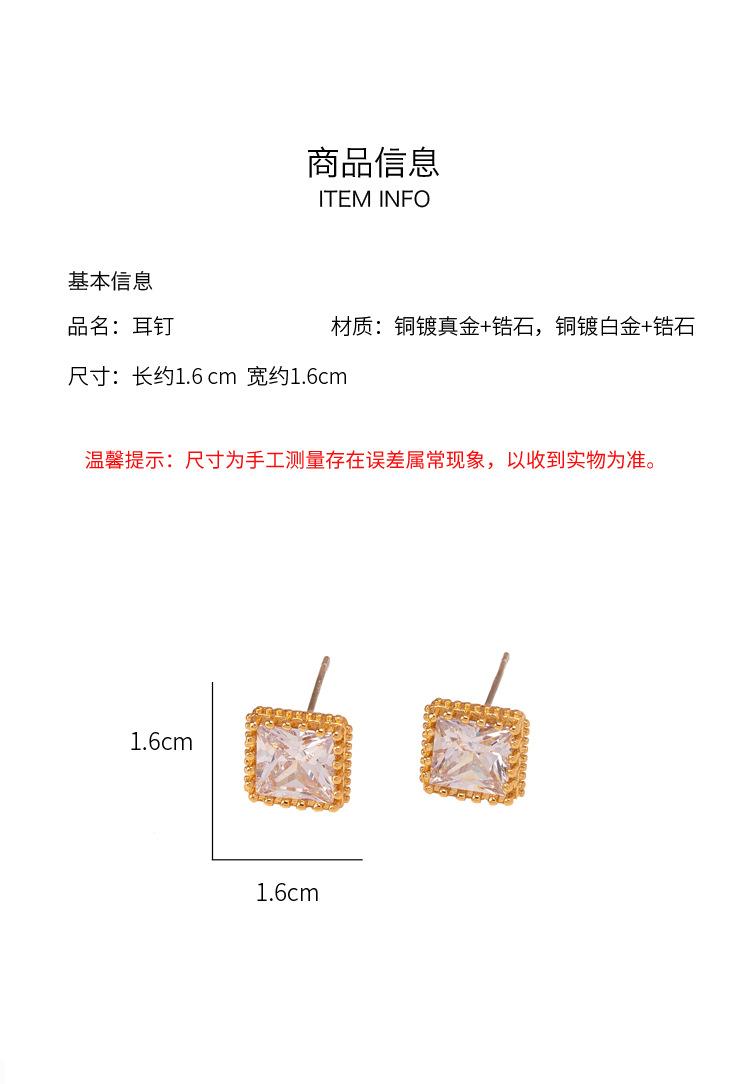 商品信息
ITEM INFO

基本信息

品名：耳钉

材质：铜镀真金+锆石，铜镀白金+锆石

尺寸：长约1.6 cm 宽约1.6cm

温馨提示：尺寸为手工测量存在误差属常现象，以收到实物为准。

1.6cm

1.6cm